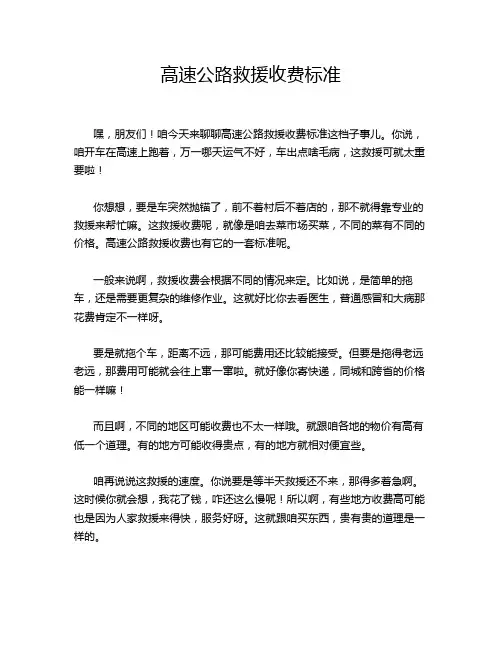 高速公路救援收费标准

嘿，朋友们！咱今天来聊聊高速公路救援收费标准这档子事儿。你说，咱开车在高速上跑着，万一哪天运气不好，车出点啥毛病，这救援可就太重要啦！

你想想，要是车突然抛锚了，前不着村后不着店的，那不就得靠专业的救援来帮忙嘛。这救援收费呢，就像是咱去菜市场买菜，不同的菜有不同的价格。高速公路救援收费也有它的一套标准呢。

一般来说啊，救援收费会根据不同的情况来定。比如说，是简单的拖车，还是需要更复杂的维修作业。这就好比你去看医生，普通感冒和大病那花费肯定不一样呀。

要是就拖个车，距离不远，那可能费用还比较能接受。但要是拖得老远老远，那费用可能就会往上窜一窜啦。就好像你寄快递，同城和跨省的价格能一样嘛！

而且啊，不同的地区可能收费也不太一样哦。就跟咱各地的物价有高有低一个道理。有的地方可能收得贵点，有的地方就相对便宜些。

咱再说说这救援的速度。你说要是等半天救援还不来，那得多着急啊。这时候你就会想，我花了钱，咋还这么慢呢！所以啊，有些地方收费高可能也是因为人家救援来得快，服务好呀。这就跟咱买东西，贵有贵的道理是一样的。